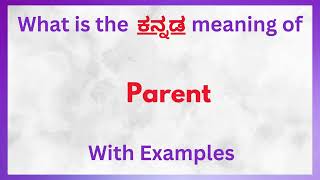 What is the ಕನ್ನಡ meaning of

Parent

With Examples